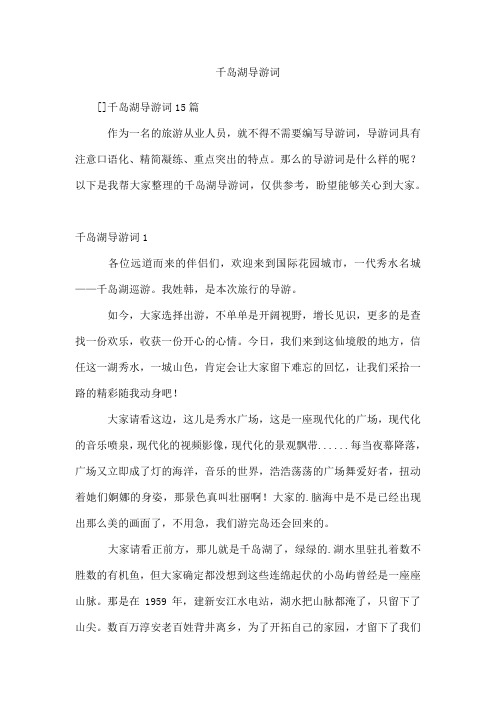 千岛湖导游词

[]千岛湖导游词15篇

作为一名的旅游从业人员，就不得不需要编写导游词，导游词具有注意口语化、精简凝练、重点突出的特点。那么的导游词是什么样的呢？以下是我帮大家整理的千岛湖导游词，仅供参考，盼望能够关心到大家。

千岛湖导游词1

各位远道而来的伴侣们，欢迎来到国际花园城市，一代秀水名城——千岛湖巡游。我姓韩，是本次旅行的导游。

如今，大家选择出游，不单单是开阔视野，增长见识，更多的是查找一份欢乐，收获一份开心的心情。今日，我们来到这仙境般的地方，信任这一湖秀水，一城山色，肯定会让大家留下难忘的回忆，让我们采拾一路的精彩随我动身吧！

大家请看这边，这儿是秀水广场，这是一座现代化的广场，现代化的音乐喷泉，现代化的视频影像，现代化的景观飘带......每当夜幕降落，广场又立即成了灯的海洋，音乐的世界，浩浩荡荡的广场舞爱好者，扭动着她们婀娜的身姿，那景色真叫壮丽啊！大家的.脑海中是不是已经出现出那么美的画面了，不用急，我们游完岛还会回来的。

大家请看正前方，那儿就是千岛湖了，绿绿的.湖水里驻扎着数不胜数的有机鱼，但大家确定都没想到这些连绵起伏的小岛屿曾经是一座座山脉。那是在 1959 年，建新安江水电站，湖水把山脉都淹了，只留下了山尖。数百万淳安老百姓背井离乡，为了开拓自己的家园，才留下了我们